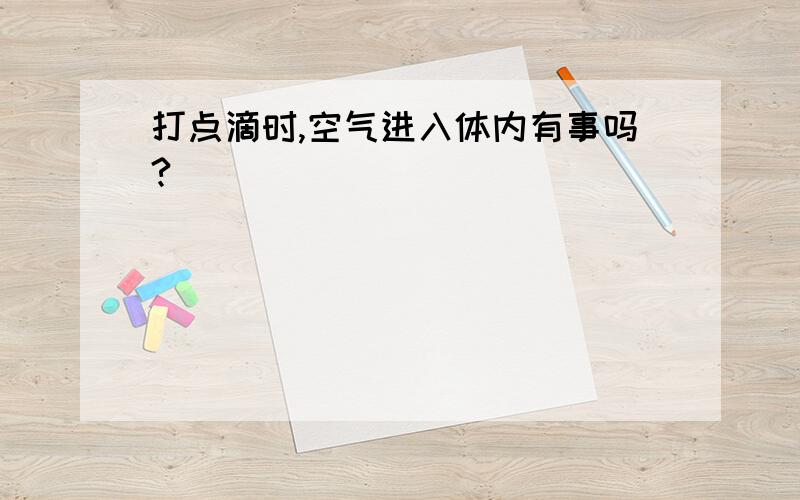 打点滴时,空气进入体内有事吗?